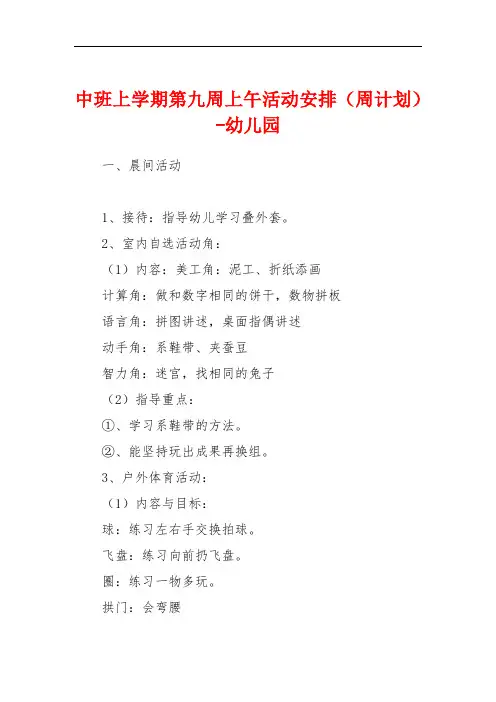 中班上学期第九周上午活动安排（周计划）-幼儿园

一、晨间活动

1、接待：指导幼儿学习叠外套。

2、室内自选活动角：

（1）内容：美工角：泥工、折纸添画

计算角：做和数字相同的饼干，数物拼板

语言角：拼图讲述，桌面指偶讲述

动手角：系鞋带、夹蚕豆

智力角：迷宫，找相同的兔子

（2）指导重点：

①、学习系鞋带的方法。

②、能坚持玩出成果再换组。

3、户外体育活动：

（1）内容与目标：

球：练习左右手交换拍球。

飞盘：练习向前扔飞盘。

圈：练习一物多玩。

拱门：会弯腰